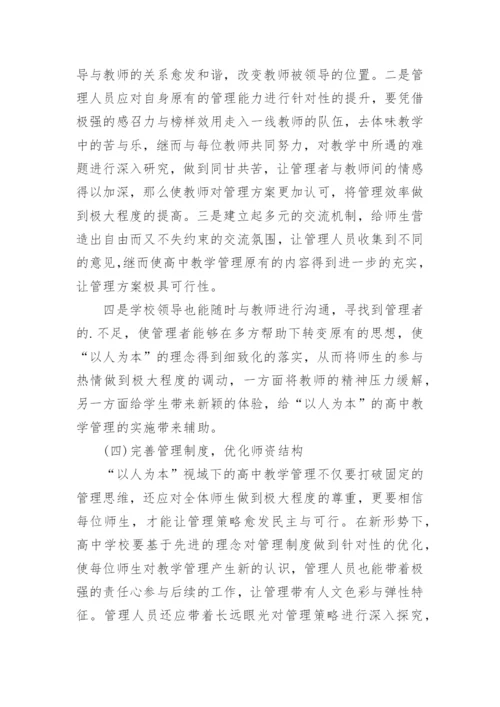 导与教师的关系愈发和谐，改变教师被领导的位置。二是管理人员应对自身原有的管理能力进行针对性的提升，要凭借极强的感召力与榜样效用走入一线教师的队伍，去体味教学中的苦与乐，继而与每位教师共同努力，对教学中所遇的难题进行深入研究，做到同甘共苦，让管理者与教师间的情感得以加深，那么使教师对管理方案更加认可，将管理效率做到极大程度的提高。三是建立起多元的交流机制，给师生营造出自由而又不失约束的交流氛围，让管理人员收集到不同的意见,继而使高中教学管理原有的内容得到进一步的充实，让管理方案极具可行性。

四是学校领导也能随时与教师进行沟通，寻找到管理者的.不足，使管理者能够在多方帮助下转变原有的思想，使“以人为本”的理念得到细致化的落实，从而将师生的参与热情做到极大程度的调动，一方面将教师的精神压力缓解，另一方面给学生带来新颖的体验，给“以人为本”的高中教学管理的实施带来辅助。

(四)完善管理制度，优化师资结构

“以人为本”视域下的高中教学管理不仅要打破固定的管理思维，还应对全体师生做到极大程度的尊重，更要相信每位师生，才能让管理策略愈发民主与可行。在新形势下，高中学校要基于先进的理念对管理制度做到针对性的优化，使每位师生对教学管理产生新的认识，管理人员也能带着极强的责任心参与后续的工作，让管理带有人文色彩与弹性特征。管理人员还应带着长远眼光对管理策略进行深入探究，